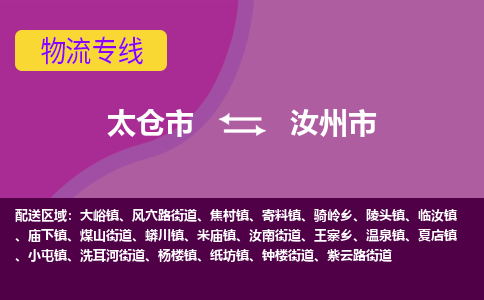 物流专线

太仓市 汝州市

配送区域：大峪镇、风穴路街道、焦村镇、寄料镇、骑岭乡、陵头镇、临汝镇、庙下镇、煤山街道、蟒川镇、米庙镇、汝南街道、王寨乡、温泉镇、夏店镇、小屯镇、洗耳河街道、杨楼镇、纸坊镇、钟楼街道、紫云路街道